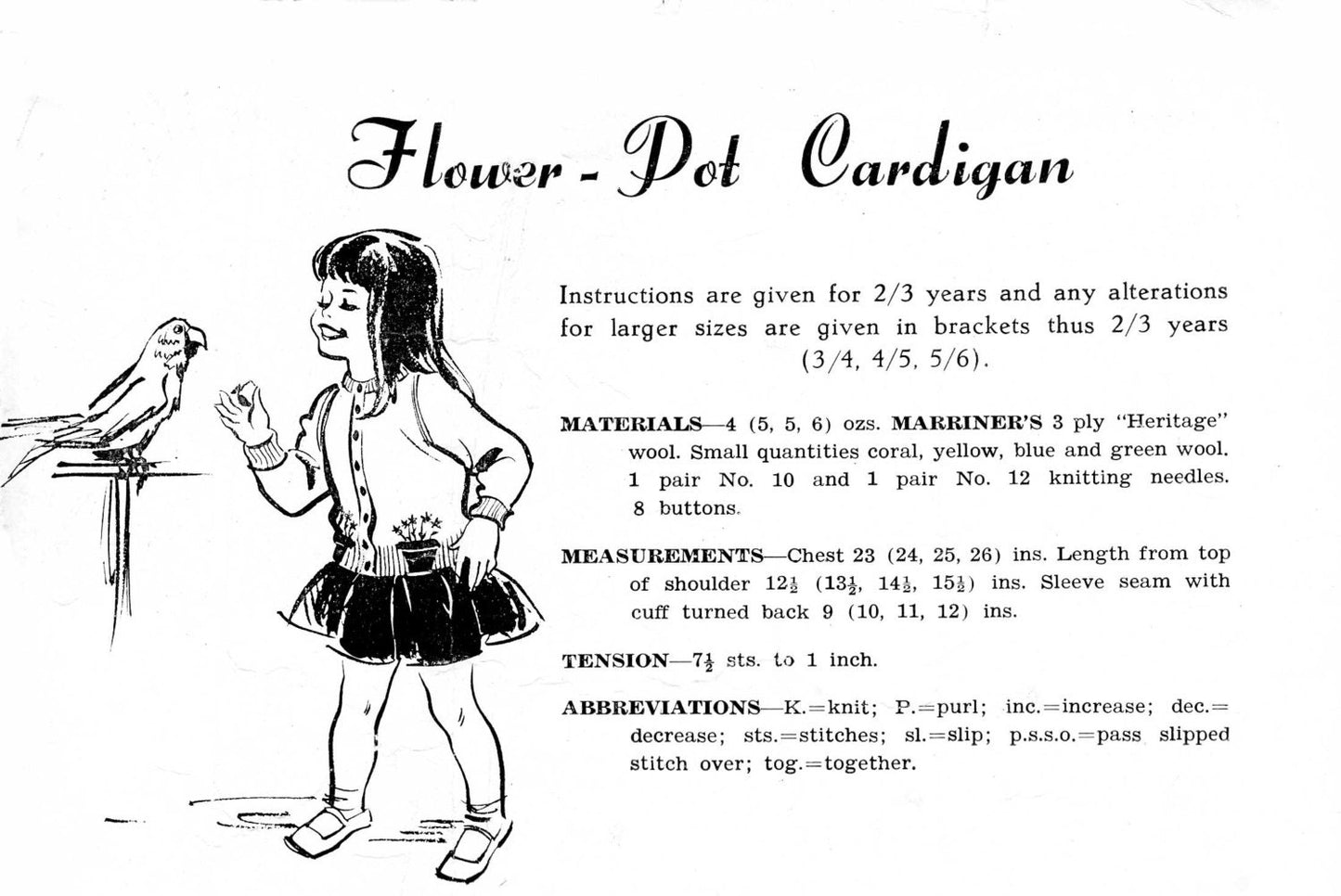 Flower - Pot Cardigan

Instructions are given for 2/3 years and any alterations for larger sizes are given in brackets thus 2/3 years (3/4, 4/5, 5/6).

MATERIALS—4 (5, 5, 6) ozs. MARRINER'S 3 ply "Heritage" wool. Small quantities coral, yellow, blue and green wool. 1 pair No. 10 and 1 pair No. 12 knitting needles. 8 buttons.

MEASUREMENTS—Chest 23 (24, 25, 26) ins. Length from top of shoulder $12\frac{1}{2}$ ($13\frac{1}{2}$, $14\frac{1}{2}$, $15\frac{1}{2}$) ins. Sleeve seam with cuff turned back 9 (10, 11, 12) ins.

TENSION—$7\frac{1}{2}$ sts. to 1 inch.

ABBREVIATIONS—K.=knit; P.=purl; inc.=increase; dec.=decrease; sts.=stitches; sl.=slip; p.s.s.o.=pass slipped stitch over; tog.=together.